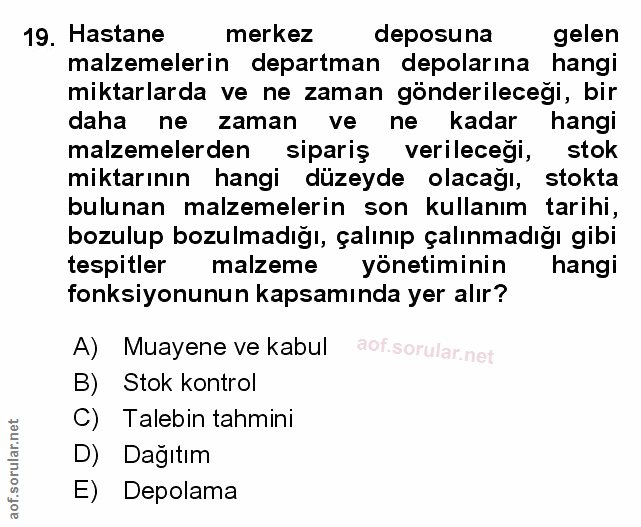 19. Hastane merkez deposuna gelen malzemelerin departman depolarına hangi miktarlarda ve ne zaman gönderileceği, bir daha ne zaman ve ne kadar hangi malzemelerden sipariş verileceği, stok miktarının hangi düzeyde olacağı, stokta bulunan malzemelerin son kullanım tarihi, bozulup bozulmadığı, çalınıp çalınmadığı gibi tespitler malzeme yönetiminin hangi fonksiyonunun kapsamında yer alır?

A) Muayene ve kabul aof.sorular.net
B) Stok kontrol
C) Talebin tahmini
D) Dağıtım
E) Depolama

aof.sorular.net